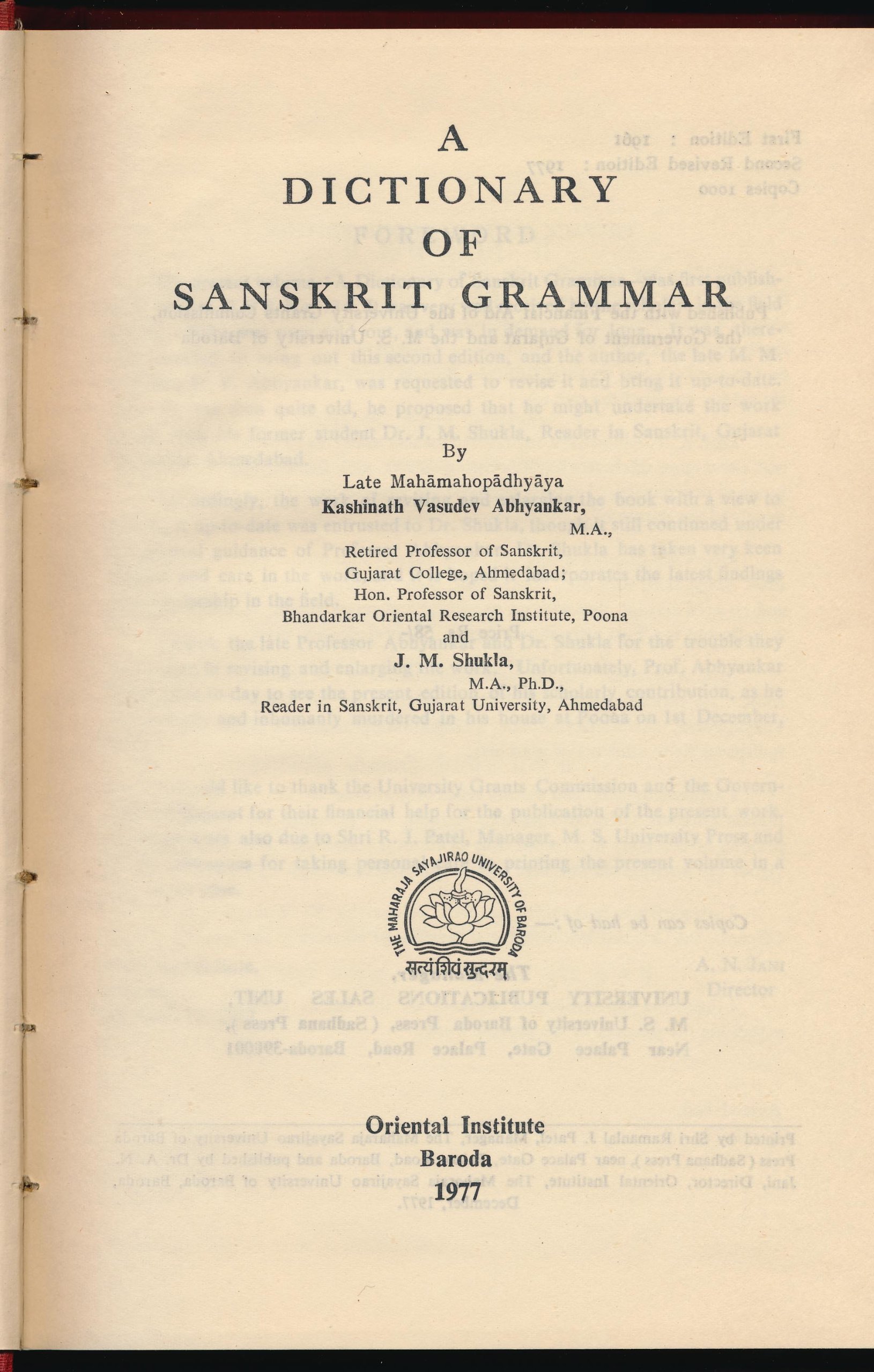 A
DICTIONARY
OF
SANSKRIT GRAMMAR

By

Late Mahāmahopādhyāya
Kashinath Vasudev Abhyankar,
M.A.,
Retired Professor of Sanskrit,
Gujarat College, Ahmedabad;
Hon. Professor of Sanskrit,
Bhandarkar Oriental Research Institute, Poona
and
J. M. Shukla,
M.A., Ph.D.,
Reader in Sanskrit, Gujarat University, Ahmedabad

THE MAHARAJA SAYAJIRAO UNIVERSITY OF BARODA
सत्यं शिवं सुन्दरम्

Oriental Institute
Baroda
1977